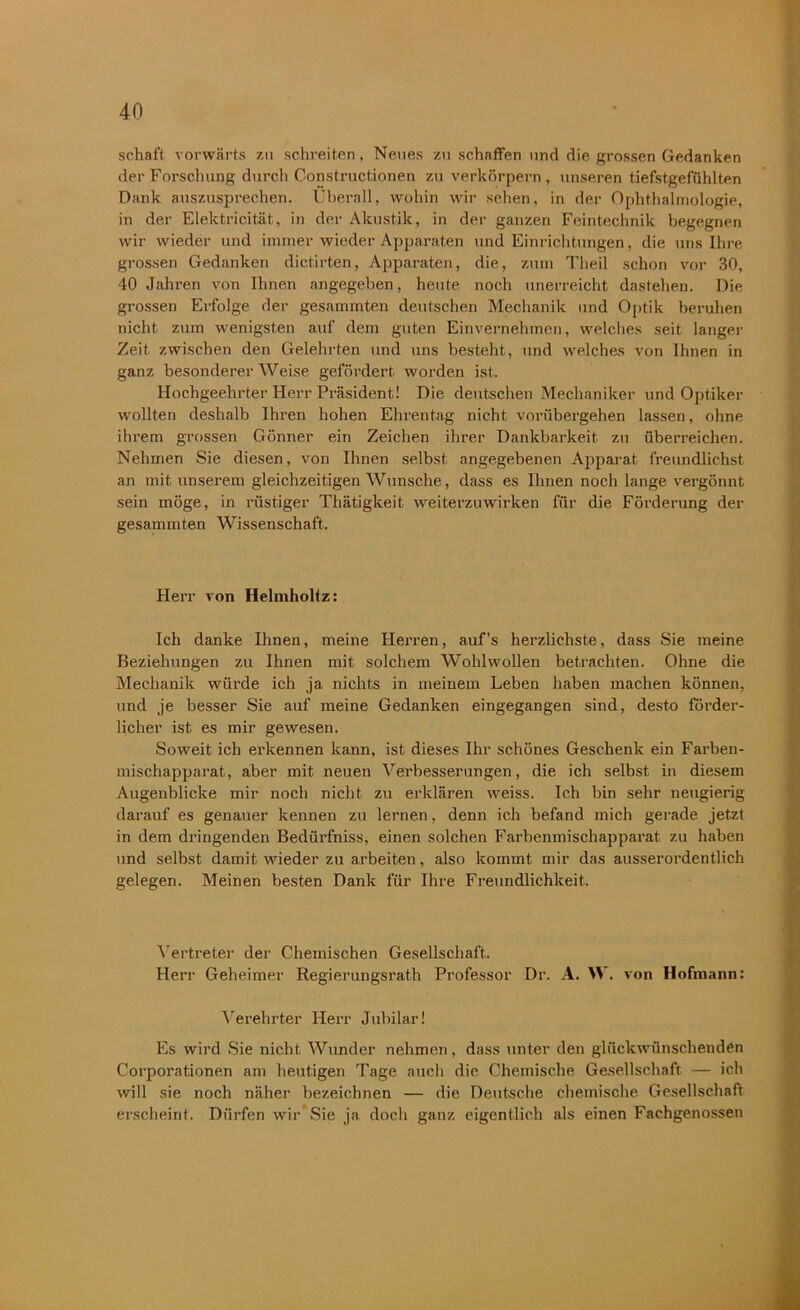 40

schaft vorwärts zu schreiten, Neues zu schaffen und die grossen Gedanken der Forschung durch Constructionen zu verkörpern, unseren tiefstgefühlten Dank auszusprechen. Überall, wohin wir sehen, in der Ophthalmologie, in der Elektricität, in der Akustik, in der ganzen Feintechnik begegnen wir wieder und immer wieder Apparaten und Einrichtungen, die uns Ihre grossen Gedanken dictirten, Apparaten, die, zum Theil schon vor 30, 40 Jahren von Ihnen angegeben, heute noch unerreicht dastehen. Die grossen Erfolge der gesammten deutschen Mechanik und Optik beruhen nicht zum wenigsten auf dem guten Einvernehmen, welches seit langer Zeit zwischen den Gelehrten und uns besteht, und welches von Ihnen in ganz besonderer Weise gefördert worden ist.

Hochgeehrter Herr Präsident! Die deutschen Mechaniker und Optiker wollten deshalb Ihren hohen Ehrentag nicht vorübergehen lassen, ohne ihrem grossen Gönner ein Zeichen ihrer Dankbarkeit zu überreichen. Nehmen Sie diesen, von Ihnen selbst angegebenen Apparat freundlichst an mit unserem gleichzeitigen Wunsche, dass es Ihnen noch lange vergönnt sein möge, in rüstiger Thätigkeit weiterzuwirken für die Förderung der gesammten Wissenschaft.

Herr von Helmholtz:

Ich danke Ihnen, meine Herren, auf's herzlichste, dass Sie meine Beziehungen zu Ihnen mit solchem Wohlwollen betrachten. Ohne die Mechanik würde ich ja nichts in meinem Leben haben machen können, und je besser Sie auf meine Gedanken eingegangen sind, desto förderlicher ist es mir gewesen.

Soweit ich erkennen kann, ist dieses Ihr schönes Geschenk ein Farbenmischapparat, aber mit neuen Verbesserungen, die ich selbst in diesem Augenblicke mir noch nicht zu erklären weiss. Ich bin sehr neugierig darauf es genauer kennen zu lernen, denn ich befand mich gerade jetzt in dem dringenden Bedürfniss, einen solchen Farbenmischapparat zu haben und selbst damit wieder zu arbeiten, also kommt mir das ausserordentlich gelegen. Meinen besten Dank für Ihre Freundlichkeit.

Vertreter der Chemischen Gesellschaft.
Herr Geheimer Regierungsrath Professor Dr. A. W. von Hofmann:

Verehrter Herr Jubilar!

Es wird Sie nicht Wunder nehmen, dass unter den glückwünschenden Corporationen am heutigen Tage auch die Chemische Gesellschaft — ich will sie noch näher bezeichnen — die Deutsche chemische Gesellschaft erscheint. Dürfen wir Sie ja doch ganz eigentlich als einen Fachgenossen